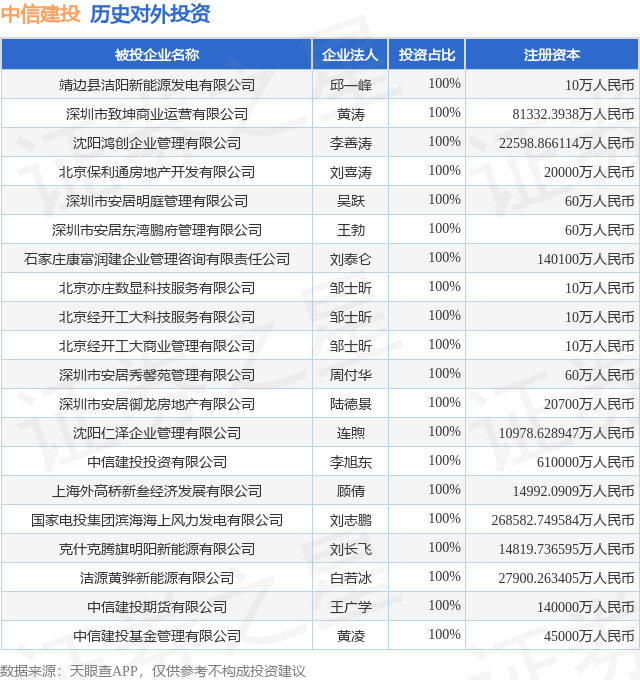 中信建投 历史对外投资

| 被投企业名称 | 企业法人 | 投资占比 | 注册资本 |
|---|---|---|---|
| 靖边县洁阳新能源发电有限公司 | 邱一峰 | 100% | 10万人民币 |
| 深圳市致坤商业运营有限公司 | 黄涛 | 100% | 81332.3938万人民币 |
| 沈阳鸿创企业管理有限公司 | 李善涛 | 100% | 22598.866114万人民币 |
| 北京保利通房地产开发有限公司 | 刘喜涛 | 100% | 20000万人民币 |
| 深圳市安居明庭管理有限公司 | 吴跃 | 100% | 60万人民币 |
| 深圳市安居东湾鹏府管理有限公司 | 王勃 | 100% | 60万人民币 |
| 石家庄康富润建企业管理咨询有限责任公司 | 刘泰仑 | 100% | 140100万人民币 |
| 北京亦庄数显科技服务有限公司 | 邹士昕 | 100% | 10万人民币 |
| 北京经开工大科技服务有限公司 | 邹士昕 | 100% | 10万人民币 |
| 北京经开工大商业管理有限公司 | 邹士昕 | 100% | 10万人民币 |
| 深圳市安居秀馨苑管理有限公司 | 周付华 | 100% | 60万人民币 |
| 深圳市安居御龙房地产有限公司 | 陆德景 | 100% | 20700万人民币 |
| 沈阳仁泽企业管理有限公司 | 连煦 | 100% | 10978.628947万人民币 |
| 中信建投投资有限公司 | 李旭东 | 100% | 610000万人民币 |
| 上海外高桥新叁经济发展有限公司 | 顾倩 | 100% | 14992.0909万人民币 |
| 国家电投集团滨海海上风力发电有限公司 | 刘志鹏 | 100% | 268582.749584万人民币 |
| 克什克腾旗明阳新能源有限公司 | 刘长飞 | 100% | 14819.736595万人民币 |
| 洁源黄骅新能源有限公司 | 白若冰 | 100% | 27900.263405万人民币 |
| 中信建投期货有限公司 | 王广学 | 100% | 140000万人民币 |
| 中信建投基金管理有限公司 | 黄凌 | 100% | 45000万人民币 |

数据来源：天眼查APP，仅供参考不构成投资建议